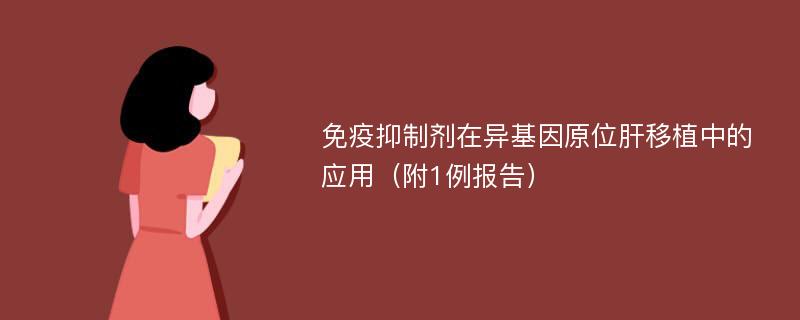 免疫抑制剂在异基因原位肝移植中的应用（附1例报告）